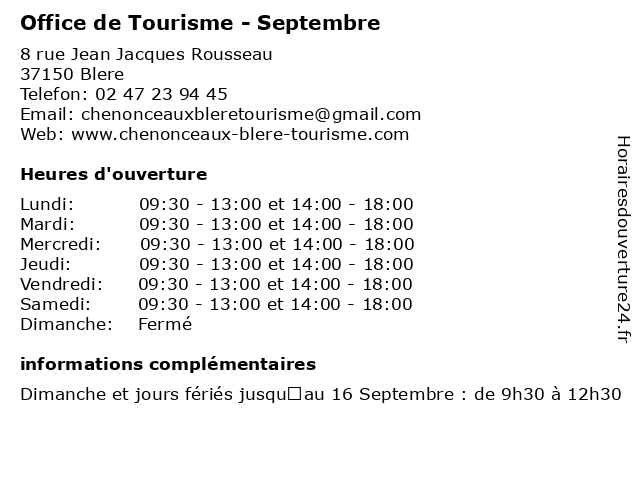 Office de Tourisme - Septembre

8 rue Jean Jacques Rousseau
37150 Blere
Telefon: 02 47 23 94 45
Email: chenonceauxbleretourisme@gmail.com
Web: www.chenonceaux-blere-tourisme.com

Heures d'ouverture

| | |
|---|---|
| Lundi: | 09:30 - 13:00 et 14:00 - 18:00 |
| Mardi: | 09:30 - 13:00 et 14:00 - 18:00 |
| Mercredi: | 09:30 - 13:00 et 14:00 - 18:00 |
| Jeudi: | 09:30 - 13:00 et 14:00 - 18:00 |
| Vendredi: | 09:30 - 13:00 et 14:00 - 18:00 |
| Samedi: | 09:30 - 13:00 et 14:00 - 18:00 |
| Dimanche: | Fermé |

informations complémentaires

Dimanche et jours fériés jusqu□au 16 Septembre : de 9h30 à 12h30

Horairesdouverture24.fr